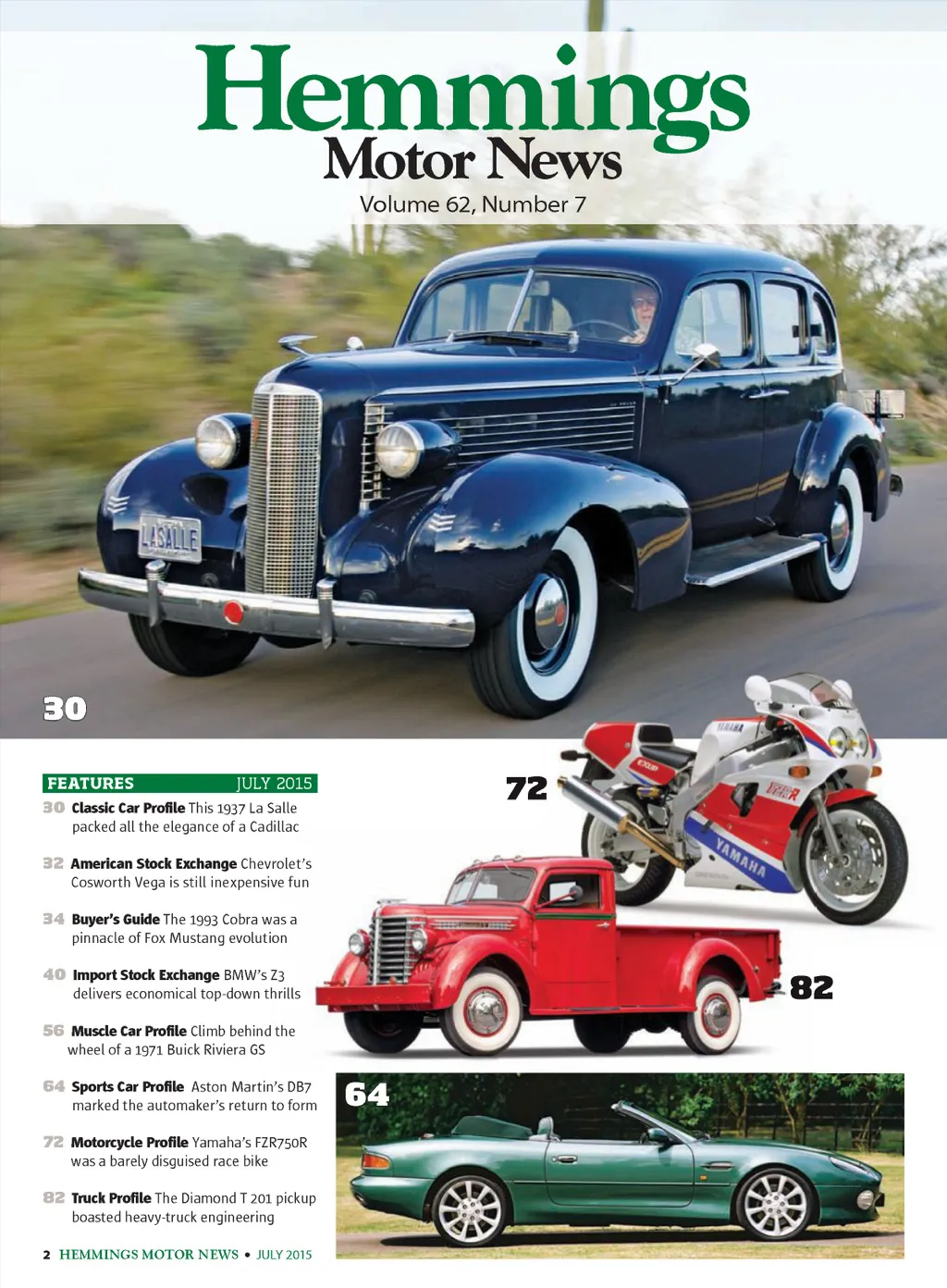 Hemmings
Motor News
Volume 62, Number 7

30

FEATURES JULY 2015

30 Classic Car Profile This 1937 La Salle packed all the elegance of a Cadillac

32 American Stock Exchange Chevrolet's Cosworth Vega is still inexpensive fun

34 Buyer's Guide The 1993 Cobra was a pinnacle of Fox Mustang evolution

40 Import Stock Exchange BMW's Z3 delivers economical top-down thrills

56 Muscle Car Profile Climb behind the wheel of a 1971 Buick Riviera GS

64 Sports Car Profile Aston Martin's DB7 marked the automaker's return to form

72 Motorcycle Profile Yamaha's FZR750R was a barely disguised race bike

82 Truck Profile The Diamond T 201 pickup boasted heavy-truck engineering

72

82

64

2 HEMMINGS MOTOR NEWS • JULY 2015